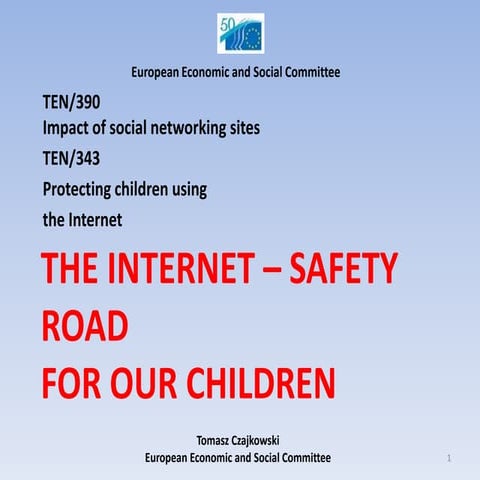 50

European Economic and Social Committee

TEN/390
Impact of social networking sites
TEN/343
Protecting children using the Internet

THE INTERNET – SAFETY ROAD
FOR OUR CHILDREN

Tomasz Czajkowski
European Economic and Social Committee

1